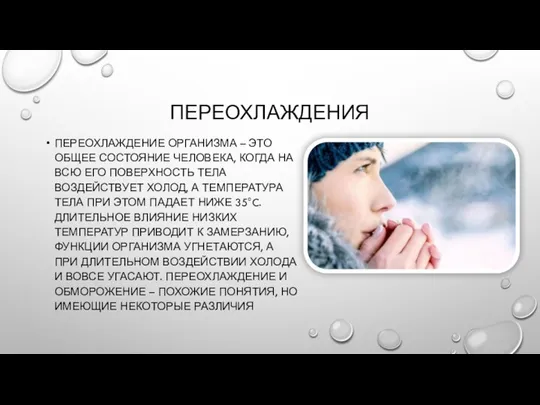 ПЕРЕОХЛАЖДЕНИЯ

• ПЕРЕОХЛАЖДЕНИЕ ОРГАНИЗМА – ЭТО ОБЩЕЕ СОСТОЯНИЕ ЧЕЛОВЕКА, КОГДА НА ВСЮ ЕГО ПОВЕРХНОСТЬ ТЕЛА ВОЗДЕЙСТВУЕТ ХОЛОД, А ТЕМПЕРАТУРА ТЕЛА ПРИ ЭТОМ ПАДАЕТ НИЖЕ 35°С. ДЛИТЕЛЬНОЕ ВЛИЯНИЕ НИЗКИХ ТЕМПЕРАТУР ПРИВОДИТ К ЗАМЕРЗАНИЮ, ФУНКЦИИ ОРГАНИЗМА УГНЕТАЮТСЯ, А ПРИ ДЛИТЕЛЬНОМ ВОЗДЕЙСТВИИ ХОЛОДА И ВОВСЕ УГАСАЮТ. ПЕРЕОХЛАЖДЕНИЕ И ОБМОРОЖЕНИЕ – ПОХОЖИЕ ПОНЯТИЯ, НО ИМЕЮЩИЕ НЕКОТОРЫЕ РАЗЛИЧИЯ